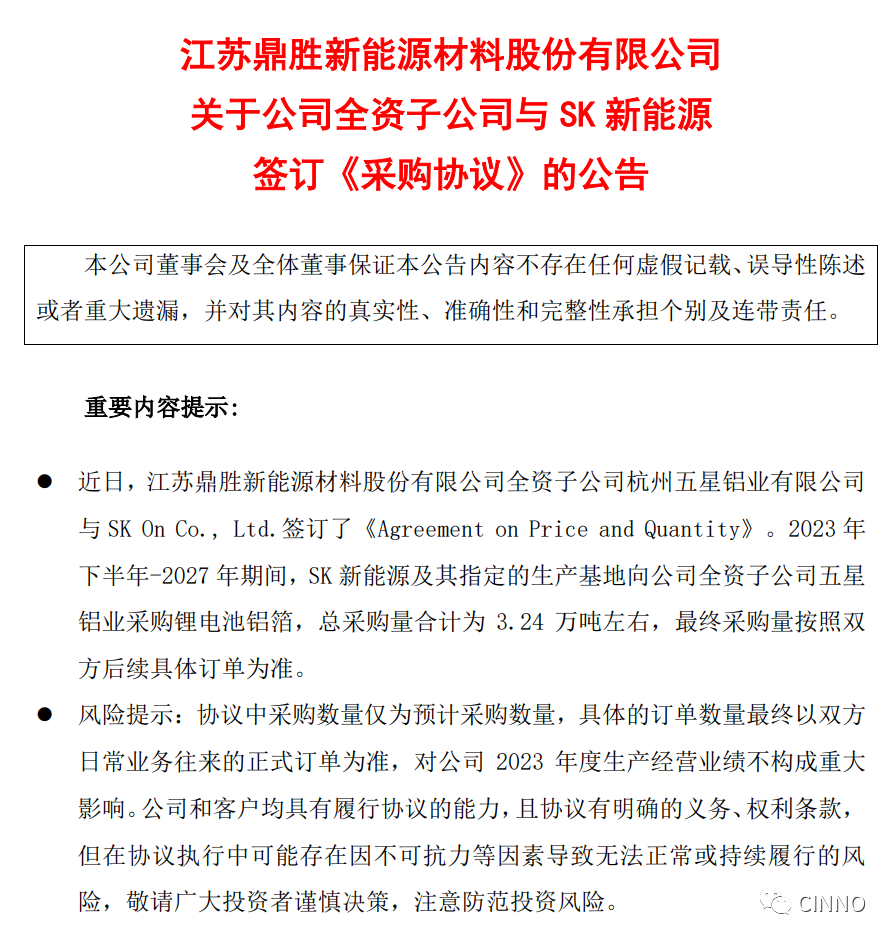 江苏鼎胜新能源材料股份有限公司
关于公司全资子公司与 SK 新能源
签订《采购协议》的公告

本公司董事会及全体董事保证本公告内容不存在任何虚假记载、误导性陈述或者重大遗漏，并对其内容的真实性、准确性和完整性承担个别及连带责任。

重要内容提示：

● 近日，江苏鼎胜新能源材料股份有限公司全资子公司杭州五星铝业有限公司与 SK On Co., Ltd.签订了《Agreement on Price and Quantity》。2023 年下半年-2027 年期间，SK 新能源及其指定的生产基地向公司全资子公司五星铝业采购锂电池铝箔，总采购量合计为 3.24 万吨左右，最终采购量按照双方后续具体订单为准。

● 风险提示：协议中采购数量仅为预计采购数量，具体的订单数量最终以双方日常业务往来的正式订单为准，对公司 2023 年度生产经营业绩不构成重大影响。公司和客户均具有履行协议的能力，且协议有明确的义务、权利条款，但在协议执行中可能存在因不可抗力等因素导致无法正常或持续履行的风险，敬请广大投资者谨慎决策，注意防范投资风险。

CINNO